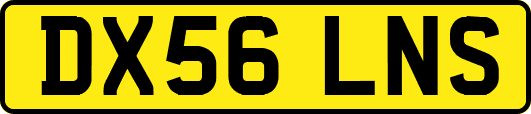 DX56 LNS